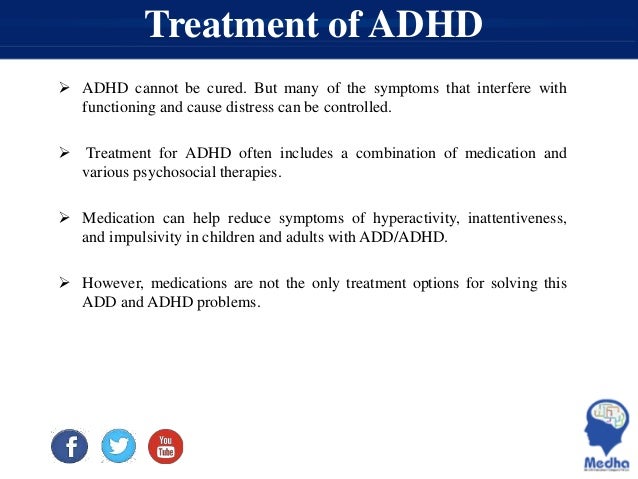 Treatment of ADHD

➢ ADHD cannot be cured. But many of the symptoms that interfere with functioning and cause distress can be controlled.

➢ Treatment for ADHD often includes a combination of medication and various psychosocial therapies.

➢ Medication can help reduce symptoms of hyperactivity, inattentiveness, and impulsivity in children and adults with ADD/ADHD.

➢ However, medications are not the only treatment options for solving this ADD and ADHD problems.

f

You Tube

Medha